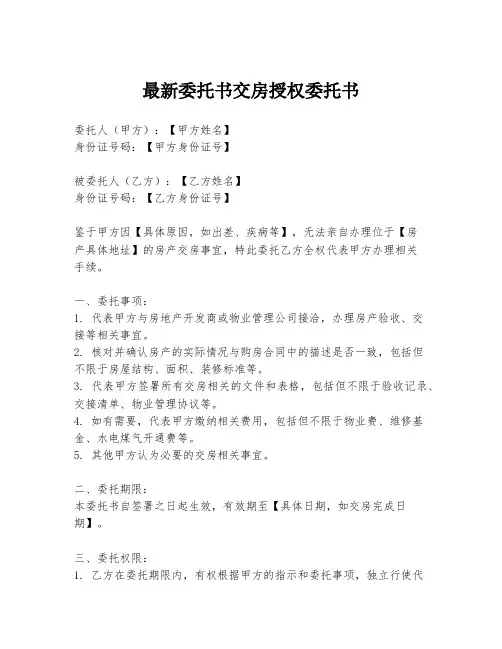 最新委托书交房授权委托书

委托人（甲方）：【甲方姓名】
身份证号码：【甲方身份证号】

被委托人（乙方）：【乙方姓名】
身份证号码：【乙方身份证号】

鉴于甲方因【具体原因，如出差、疾病等】，无法亲自办理位于【房产具体地址】的房产交房事宜，特此委托乙方全权代表甲方办理相关手续。

一、委托事项：
1. 代表甲方与房地产开发商或物业管理公司接洽，办理房产验收、交接等相关事宜。
2. 核对并确认房产的实际情况与购房合同中的描述是否一致，包括但不限于房屋结构、面积、装修标准等。
3. 代表甲方签署所有交房相关的文件和表格，包括但不限于验收记录、交接清单、物业管理协议等。
4. 如有需要，代表甲方缴纳相关费用，包括但不限于物业费、维修基金、水电煤气开通费等。
5. 其他甲方认为必要的交房相关事宜。

二、委托期限：
本委托书自签署之日起生效，有效期至【具体日期，如交房完成日期】。

三、委托权限：
1. 乙方在委托期限内，有权根据甲方的指示和委托事项，独立行使代